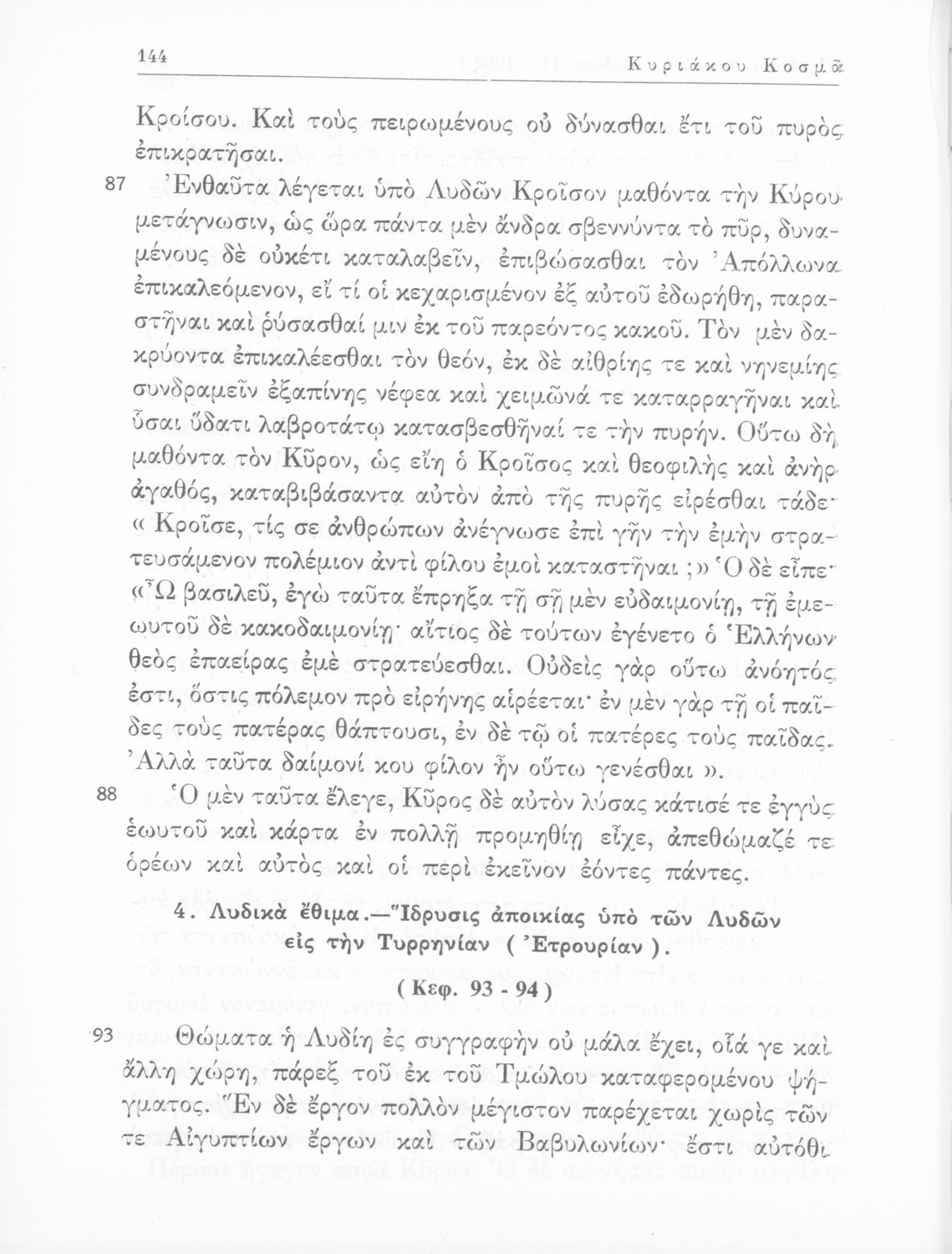 144 Κυριάκου Κοσμᾶ

Κροίσου. Καὶ τοὺς πειρωμένους οὐ δύνασθαι ἔτι τοῦ πυρὸς ἐπικρατῆσαι.

87 Ἐνθαῦτα λέγεται ὑπὸ Λυδῶν Κροῖσον μαθόντα τὴν Κύρου μετάγνωσιν, ὡς ὥρα πάντα μὲν ἄνδρα σβεννύντα τὸ πῦρ, δυναμένους δὲ οὐκέτι καταλαβεῖν, ἐπιβώσασθαι τὸν Ἀπόλλωνα ἐπικαλεόμενον, εἴ τί οἱ κεχαρισμένον ἐξ αὐτοῦ ἐδωρήθη, παραστῆναι καὶ ῥύσασθαί μιν ἐκ τοῦ παρεόντος κακοῦ. Τὸν μὲν δακρύοντα ἐπικαλέεσθαι τὸν θεόν, ἐκ δὲ αἰθρίης τε καὶ νηνεμίης συνδραμεῖν ἐξαπίνης νέφεα καὶ χειμῶνά τε καταρραγῆναι καὶ ὗσαι ὕδατι λαβροτάτῳ κατασβεσθῆναί τε τὴν πυρήν. Οὕτω δὴ μαθόντα τὸν Κῦρον, ὡς εἴη ὁ Κροῖσος καὶ θεοφιλὴς καὶ ἀνὴρ ἀγαθός, καταβιβάσαντα αὐτὸν ἀπὸ τῆς πυρῆς εἰρέσθαι τάδε· « Κροῖσε, τίς σε ἀνθρώπων ἀνέγνωσε ἐπὶ γῆν τὴν ἐμὴν στρατευσάμενον πολέμιον ἀντὶ φίλου ἐμοὶ καταστῆναι ;» Ὁ δὲ εἶπε· «Ὦ βασιλεῦ, ἐγὼ ταῦτα ἔπρηξα τῇ σῇ μὲν εὐδαιμονίῃ, τῇ ἐμεωυτοῦ δὲ κακοδαιμονίῃ· αἴτιος δὲ τούτων ἐγένετο ὁ Ἑλλήνων θεὸς ἐπαείρας ἐμὲ στρατεύεσθαι. Οὐδεὶς γὰρ οὕτω ἀνόητός ἐστι, ὅστις πόλεμον πρὸ εἰρήνης αἱρέεται· ἐν μὲν γὰρ τῇ οἱ παῖδες τοὺς πατέρας θάπτουσι, ἐν δὲ τῷ οἱ πατέρες τοὺς παῖδας. Ἀλλὰ ταῦτα δαίμονί κου φίλον ἦν οὕτω γενέσθαι ».

88 Ὁ μὲν ταῦτα ἔλεγε, Κῦρος δὲ αὐτὸν λύσας κάτισέ τε ἐγγὺς ἑωυτοῦ καὶ κάρτα ἐν πολλῇ προμηθίῃ εἶχε, ἀπεθώμαζέ τε ὁρέων καὶ αὐτὸς καὶ οἱ περὶ ἐκεῖνον ἐόντες πάντες.

4. Λυδικὰ ἔθιμα.—Ἵδρυσις ἀποικίας ὑπὸ τῶν Λυδῶν εἰς τὴν Τυρρηνίαν ( Ἐτρουρίαν ).

( Κεφ. 93 - 94 )

93 Θώματα ἡ Λυδίη ἐς συγγραφὴν οὐ μάλα ἔχει, οἷά γε καὶ ἄλλη χώρη, πάρεξ τοῦ ἐκ τοῦ Τμώλου καταφερομένου ψήγματος. Ἓν δὲ ἔργον πολλὸν μέγιστον παρέχεται χωρὶς τῶν τε Αἰγυπτίων ἔργων καὶ τῶν Βαβυλωνίων· ἔστι αὐτόθι